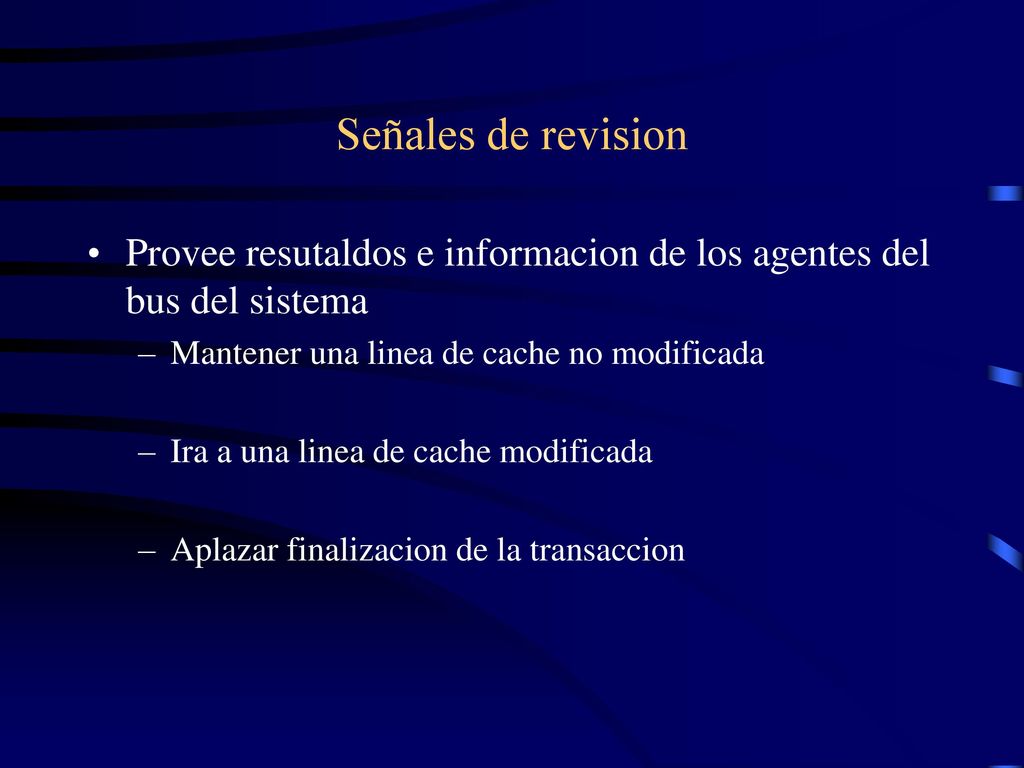 Señales de revision

• Provee resutaldos e informacion de los agentes del bus del sistema

– Mantener una linea de cache no modificada

– Ira a una linea de cache modificada

– Aplazar finalizacion de la transaccion